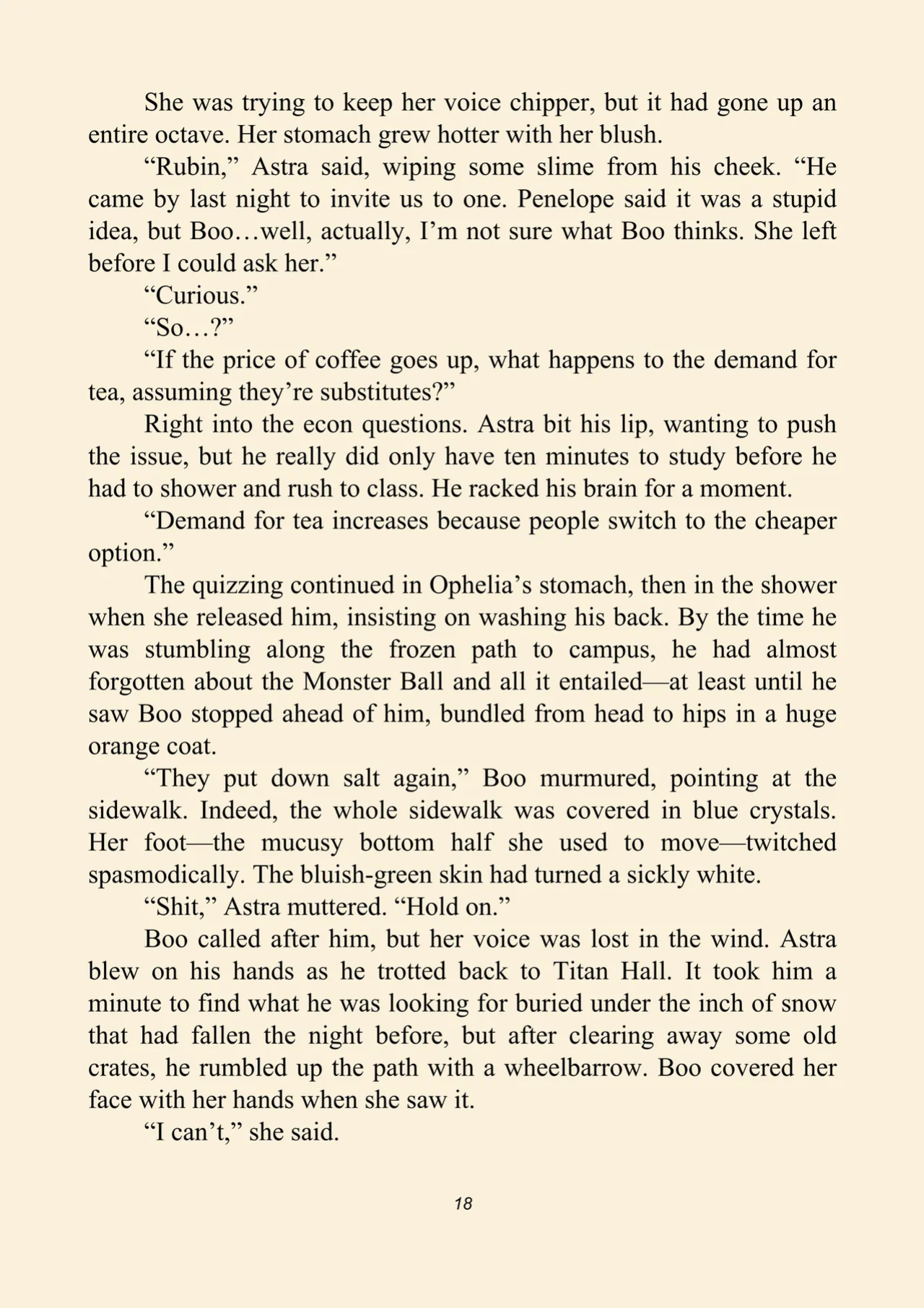 She was trying to keep her voice chipper, but it had gone up an entire octave. Her stomach grew hotter with her blush.

“Rubin,” Astra said, wiping some slime from his cheek. “He came by last night to invite us to one. Penelope said it was a stupid idea, but Boo…well, actually, I’m not sure what Boo thinks. She left before I could ask her.”

“Curious.”

“So…?”

“If the price of coffee goes up, what happens to the demand for tea, assuming they’re substitutes?”

Right into the econ questions. Astra bit his lip, wanting to push the issue, but he really did only have ten minutes to study before he had to shower and rush to class. He racked his brain for a moment.

“Demand for tea increases because people switch to the cheaper option.”

The quizzing continued in Ophelia’s stomach, then in the shower when she released him, insisting on washing his back. By the time he was stumbling along the frozen path to campus, he had almost forgotten about the Monster Ball and all it entailed—at least until he saw Boo stopped ahead of him, bundled from head to hips in a huge orange coat.

“They put down salt again,” Boo murmured, pointing at the sidewalk. Indeed, the whole sidewalk was covered in blue crystals. Her foot—the mucusy bottom half she used to move—twitched spasmodically. The bluish-green skin had turned a sickly white.

“Shit,” Astra muttered. “Hold on.”

Boo called after him, but her voice was lost in the wind. Astra blew on his hands as he trotted back to Titan Hall. It took him a minute to find what he was looking for buried under the inch of snow that had fallen the night before, but after clearing away some old crates, he rumbled up the path with a wheelbarrow. Boo covered her face with her hands when she saw it.

“I can’t,” she said.

18